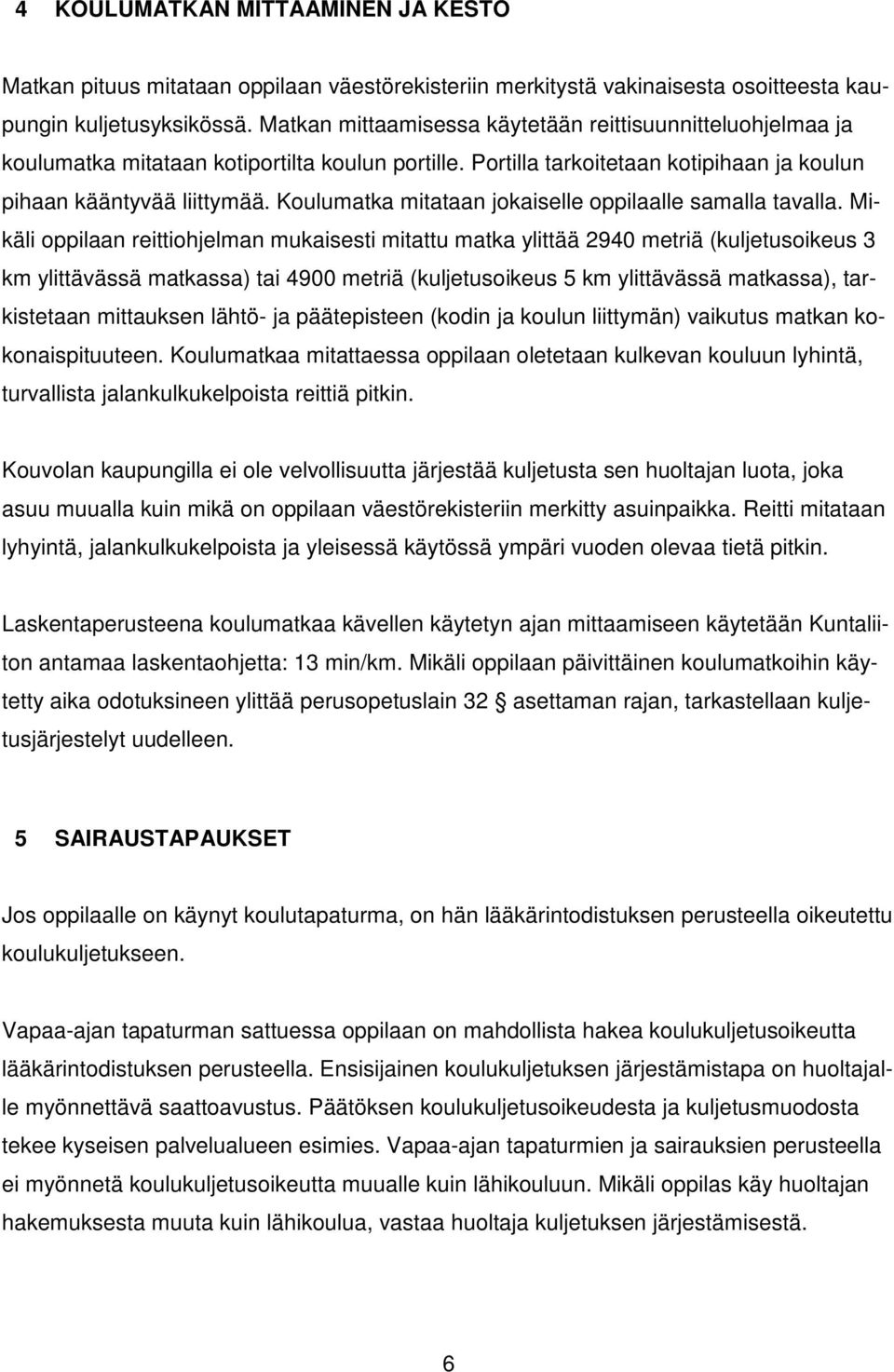 4 KOULUMATKAN MITTAAMINEN JA KESTO

Matkan pituus mitataan oppilaan väestörekisteriin merkitystä vakinaisesta osoitteesta kaupungin kuljetusyksikössä. Matkan mittaamisessa käytetään reittisuunnitteluohjelmaa ja koulumatka mitataan kotiportilta koulun portille. Portilla tarkoitetaan kotipihaan ja koulun pihaan kääntyvää liittymää. Koulumatka mitataan jokaiselle oppilaalle samalla tavalla. Mikäli oppilaan reittiohjelman mukaisesti mitattu matka ylittää 2940 metriä (kuljetusoikeus 3 km ylittävässä matkassa) tai 4900 metriä (kuljetusoikeus 5 km ylittävässä matkassa), tarkistetaan mittauksen lähtö- ja päätepisteen (kodin ja koulun liittymän) vaikutus matkan kokonaispituuteen. Koulumatkaa mitattaessa oppilaan oletetaan kulkevan kouluun lyhintä, turvallista jalankulkukelpoista reittiä pitkin.

Kouvolan kaupungilla ei ole velvollisuutta järjestää kuljetusta sen huoltajan luota, joka asuu muualla kuin mikä on oppilaan väestörekisteriin merkitty asuinpaikka. Reitti mitataan lyhyintä, jalankulkukelpoista ja yleisessä käytössä ympäri vuoden olevaa tietä pitkin.

Laskentaperusteena koulumatkaa kävellen käytetyn ajan mittaamiseen käytetään Kuntaliiton antamaa laskentaohjetta: 13 min/km. Mikäli oppilaan päivittäinen koulumatkoihin käytetty aika odotuksineen ylittää perusopetuslain 32 § asettaman rajan, tarkastellaan kuljetusjärjestelyt uudelleen.

5 SAIRAUSTAPAUKSET

Jos oppilaalle on käynyt koulutapaturma, on hän lääkärintodistuksen perusteella oikeutettu koulukuljetukseen.

Vapaa-ajan tapaturman sattuessa oppilaan on mahdollista hakea koulukuljetusoikeutta lääkärintodistuksen perusteella. Ensisijainen koulukuljetuksen järjestämistapa on huoltajalle myönnettävä saattoavustus. Päätöksen koulukuljetusoikeudesta ja kuljetusmuodosta tekee kyseisen palvelualueen esimies. Vapaa-ajan tapaturmien ja sairauksien perusteella ei myönnetä koulukuljetusoikeutta muualle kuin lähikouluun. Mikäli oppilas käy huoltajan hakemuksesta muuta kuin lähikoulua, vastaa huoltaja kuljetuksen järjestämisestä.

6